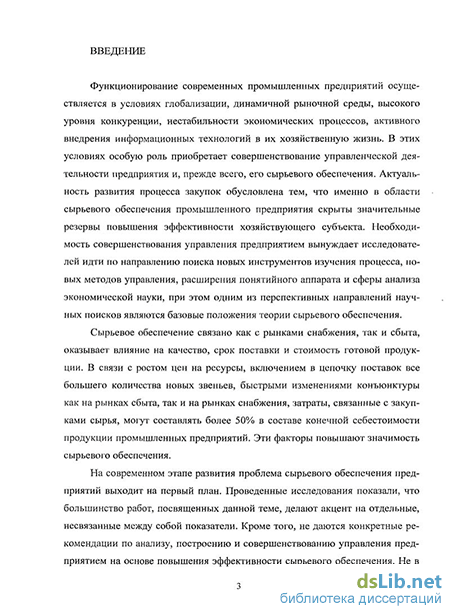 ВВЕДЕНИЕ

Функционирование современных промышленных предприятий осуществляется в условиях глобализации, динамичной рыночной среды, высокого уровня конкуренции, нестабильности экономических процессов, активного внедрения информационных технологий в их хозяйственную жизнь. В этих условиях особую роль приобретает совершенствование управленческой деятельности предприятия и, прежде всего, его сырьевого обеспечения. Актуальность развития процесса закупок обусловлена тем, что именно в области сырьевого обеспечения промышленного предприятия скрыты значительные резервы повышения эффективности хозяйствующего субъекта. Необходимость совершенствования управления предприятием вынуждает исследователей идти по направлению поиска новых инструментов изучения процесса, новых методов управления, расширения понятийного аппарата и сферы анализа экономической науки, при этом одним из перспективных направлений научных поисков являются базовые положения теории сырьевого обеспечения.

Сырьевое обеспечение связано как с рынками снабжения, так и сбыта, оказывает влияние на качество, срок поставки и стоимость готовой продукции. В связи с ростом цен на ресурсы, включением в цепочку поставок все большего количества новых звеньев, быстрыми изменениями конъюнктуры как на рынках сбыта, так и на рынках снабжения, затраты, связанные с закупками сырья, могут составлять более 50% в составе конечной себестоимости продукции промышленных предприятий. Эти факторы повышают значимость сырьевого обеспечения.

На современном этапе развития проблема сырьевого обеспечения предприятий выходит на первый план. Проведенные исследования показали, что большинство работ, посвященных данной теме, делают акцент на отдельные, несвязанные между собой показатели. Кроме того, не даются конкретные рекомендации по анализу, построению и совершенствованию управления предприятием на основе повышения эффективности сырьевого обеспечения. Не в

3

dsLib.net
библиотека диссертаций